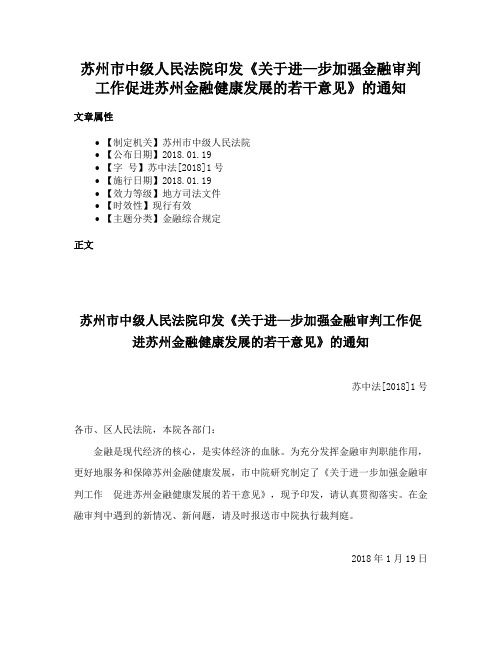 苏州市中级人民法院印发《关于进一步加强金融审判工作促进苏州金融健康发展的若干意见》的通知

文章属性

- 【制定机关】苏州市中级人民法院
- 【公布日期】2018.01.19
- 【字　号】苏中法[2018]1号
- 【施行日期】2018.01.19
- 【效力等级】地方司法文件
- 【时效性】现行有效
- 【主题分类】金融综合规定

正文

苏州市中级人民法院印发《关于进一步加强金融审判工作促进苏州金融健康发展的若干意见》的通知

苏中法[2018]1号

各市、区人民法院，本院各部门：

金融是现代经济的核心，是实体经济的血脉。为充分发挥金融审判职能作用，更好地服务和保障苏州金融健康发展，市中院研究制定了《关于进一步加强金融审判工作　促进苏州金融健康发展的若干意见》，现予印发，请认真贯彻落实。在金融审判中遇到的新情况、新问题，请及时报送市中院执行裁判庭。

2018年1月19日